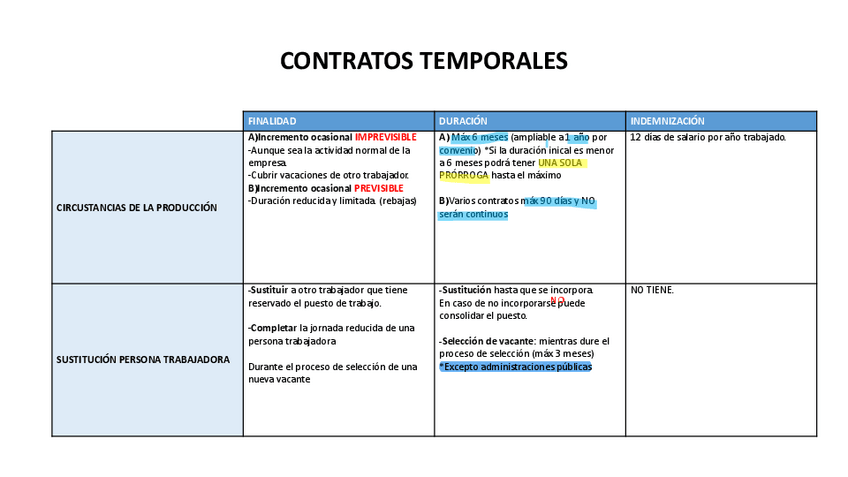 CONTRATOS TEMPORALES

| | FINALIDAD | DURACIÓN | INDEMNIZACIÓN |
|---|---|---|---|
| CIRCUSTANCIAS DE LA PRODUCCIÓN | A)Incremento ocasional IMPREVISIBLE -Aunque sea la actividad normal de la empresa. -Cubrir vacaciones de otro trabajador. B)Incremento ocasional PREVISIBLE -Duración reducida y limitada. (rebajas) | A) Máx 6 meses (ampliable a 1 año por convenio) *Si la duración inical es menor a 6 meses podrá tener UNA SOLA PRÓRROGA hasta el máximo B)Varios contratos máx 90 días y NO serán continuos | 12 días de salario por año trabajado. |
| SUSTITUCIÓN PERSONA TRABAJADORA | -Sustituir a otro trabajador que tiene reservado el puesto de trabajo. -Completar la jornada reducida de una persona trabajadora Durante el proceso de selección de una nueva vacante | -Sustitución hasta que se incorpora. En caso de no incorporarse NO puede consolidar el puesto. -Selección de vacante: mientras dure el proceso de selección (máx 3 meses) *Excepto administraciones públicas | NO TIENE. |